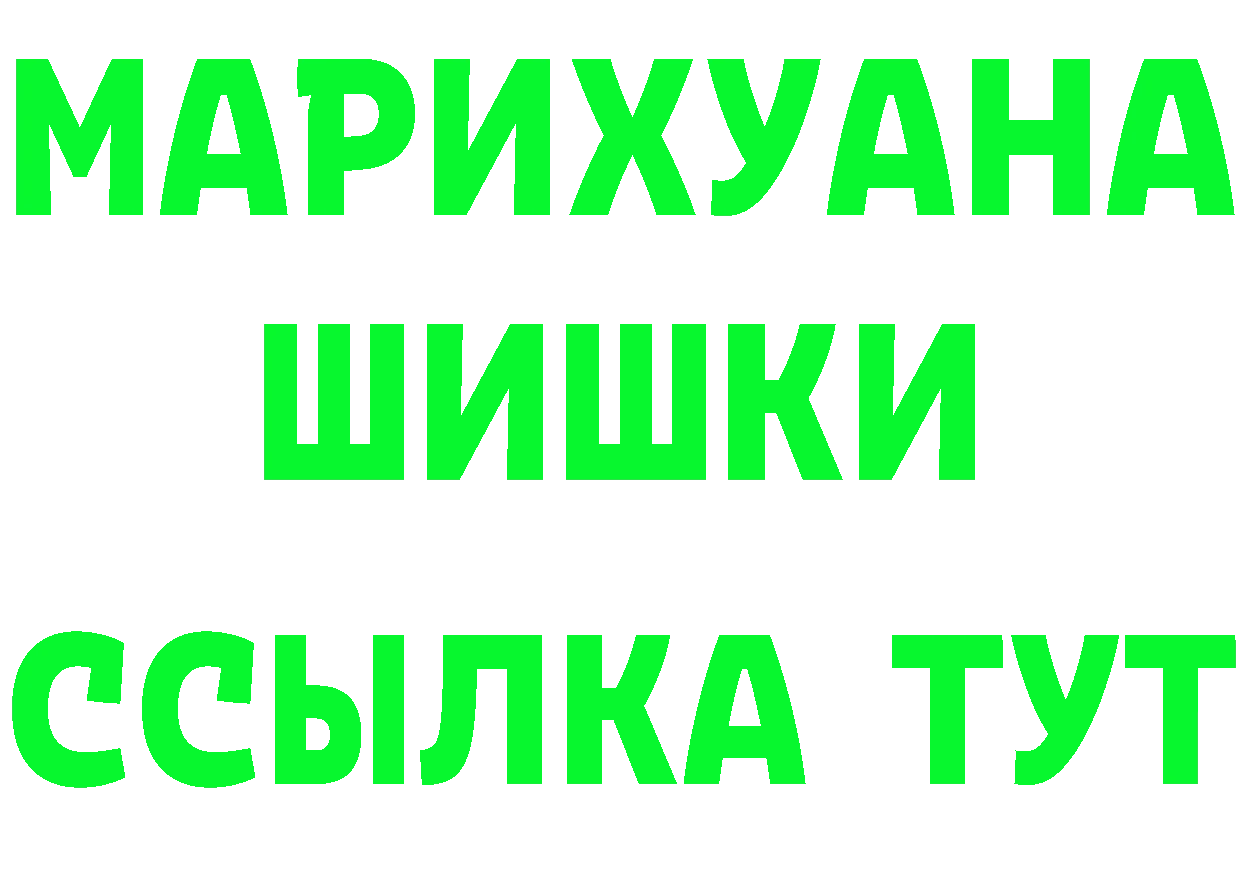 МАРИХУАНА
ШИШКИ
ССЫЛКА ТУТ